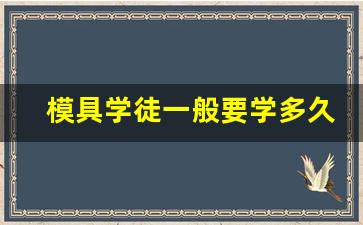 模具学徒一般要学多久